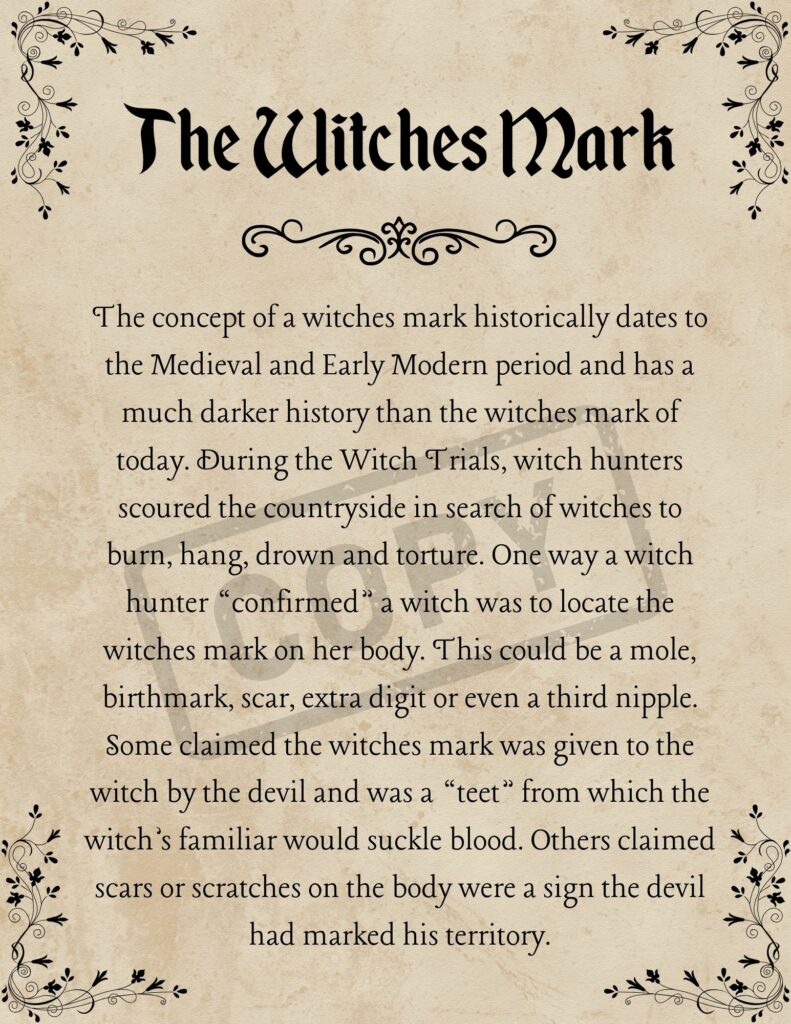 The Witches Mark

The concept of a witches mark historically dates to the Medieval and Early Modern period and has a much darker history than the witches mark of today. During the Witch Trials, witch hunters scoured the countryside in search of witches to burn, hang, drown and torture. One way a witch hunter "confirmed" a witch was to locate the witches mark on her body. This could be a mole, birthmark, scar, extra digit or even a third nipple. Some claimed the witches mark was given to the witch by the devil and was a "teet" from which the witch's familiar would suckle blood. Others claimed scars or scratches on the body were a sign the devil had marked his territory.

COPY